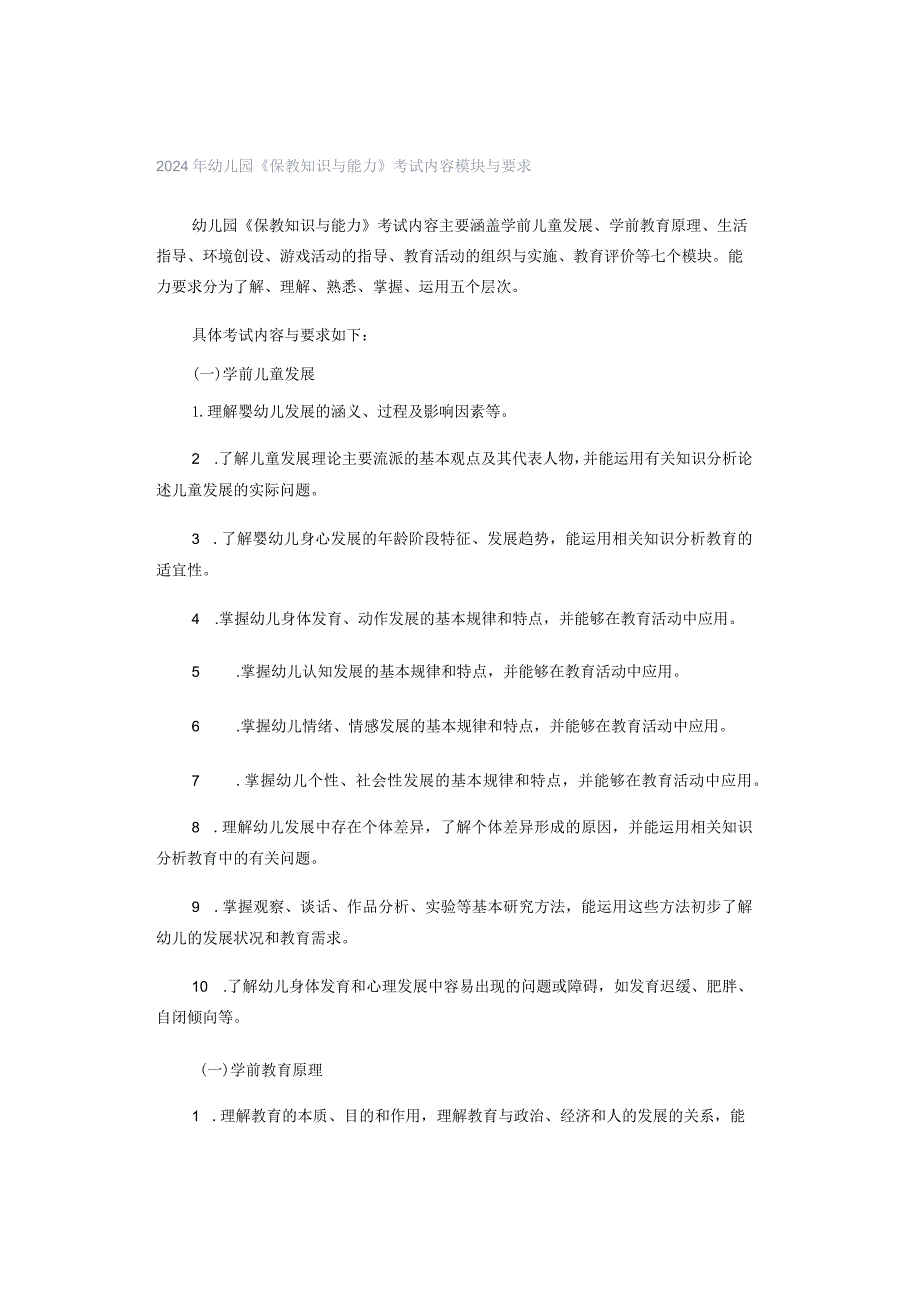 2024年幼儿园《保教知识与能力》考试内容模块与要求

幼儿园《保教知识与能力》考试内容主要涵盖学前儿童发展、学前教育原理、生活指导、环境创设、游戏活动的指导、教育活动的组织与实施、教育评价等七个模块。能力要求分为了解、理解、熟悉、掌握、运用五个层次。

具体考试内容与要求如下：

(一)学前儿童发展

1.理解婴幼儿发展的涵义、过程及影响因素等。

2 .了解儿童发展理论主要流派的基本观点及其代表人物，并能运用有关知识分析论述儿童发展的实际问题。

3 .了解婴幼儿身心发展的年龄阶段特征、发展趋势，能运用相关知识分析教育的适宜性。

4 .掌握幼儿身体发育、动作发展的基本规律和特点，并能够在教育活动中应用。

5 .掌握幼儿认知发展的基本规律和特点，并能够在教育活动中应用。

6 .掌握幼儿情绪、情感发展的基本规律和特点，并能够在教育活动中应用。

7 .掌握幼儿个性、社会性发展的基本规律和特点，并能够在教育活动中应用。

8 .理解幼儿发展中存在个体差异，了解个体差异形成的原因，并能运用相关知识分析教育中的有关问题。

9 .掌握观察、谈话、作品分析、实验等基本研究方法，能运用这些方法初步了解幼儿的发展状况和教育需求。

10 .了解幼儿身体发育和心理发展中容易出现的问题或障碍，如发育迟缓、肥胖、自闭倾向等。

(一)学前教育原理

1 .理解教育的本质、目的和作用，理解教育与政治、经济和人的发展的关系，能